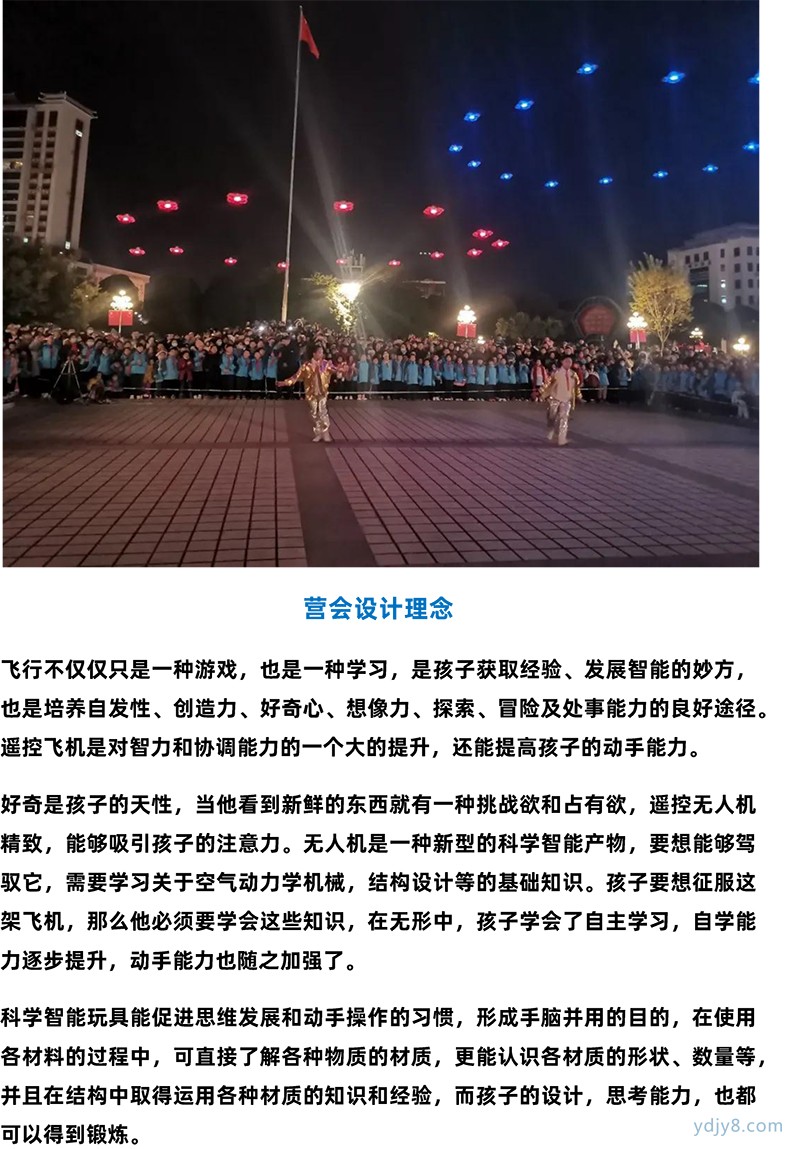 营会设计理念

飞行不仅仅只是一种游戏，也是一种学习，是孩子获取经验、发展智能的妙方，也是培养自发性、创造力、好奇心、想像力、探索、冒险及处事能力的良好途径。遥控飞机是对智力和协调能力的一个大的提升，还能提高孩子的动手能力。

好奇是孩子的天性，当他看到新鲜的东西就有一种挑战欲和占有欲，遥控无人机精致，能够吸引孩子的注意力。无人机是一种新型的科学智能产物，要想能够驾驭它，需要学习关于空气动力学机械，结构设计等的基础知识。孩子要想征服这架飞机，那么他必须要学会这些知识，在无形中，孩子学会了自主学习，自学能力逐步提升，动手能力也随之加强了。

科学智能玩具能促进思维发展和动手操作的习惯，形成手脑并用的目的，在使用各材料的过程中，可直接了解各种物质的材质，更能认识各材质的形状、数量等，并且在结构中取得运用各种材质的知识和经验，而孩子的设计，思考能力，也都可以得到锻炼。

ydjy8.com